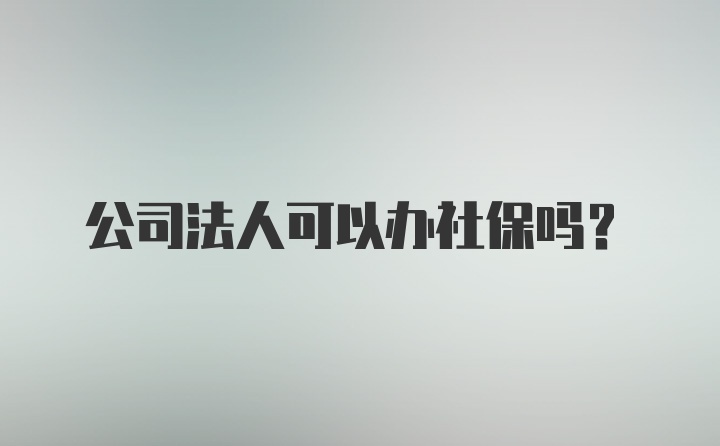 公司法人可以办社保吗？